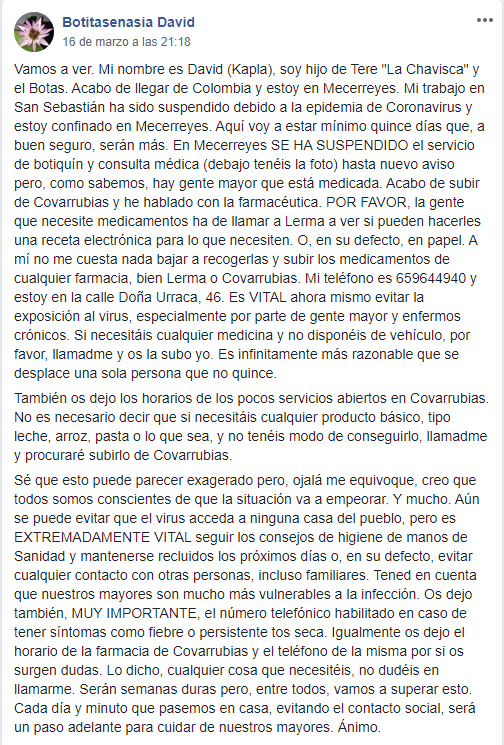 Botitasenasia David
16 de marzo a las 21:18

Vamos a ver. Mi nombre es David (Kapla), soy hijo de Tere "La Chavisca" y el Botas. Acabo de llegar de Colombia y estoy en Mecerreyes. Mi trabajo en San Sebastián ha sido suspendido debido a la epidemia de Coronavirus y estoy confinado en Mecerreyes. Aquí voy a estar mínimo quince días que, a buen seguro, serán más. En Mecerreyes SE HA SUSPENDIDO el servicio de botiquín y consulta médica (debajo tenéis la foto) hasta nuevo aviso pero, como sabemos, hay gente mayor que está medicada. Acabo de subir de Covarrubias y he hablado con la farmacéutica. POR FAVOR, la gente que necesite medicamentos ha de llamar a Lerma a ver si pueden hacerles una receta electrónica para lo que necesiten. O, en su defecto, en papel. A mí no me cuesta nada bajar a recogerlas y subir los medicamentos de cualquier farmacia, bien Lerma o Covarrubias. Mi teléfono es 659644940 y estoy en la calle Doña Urraca, 46. Es VITAL ahora mismo evitar la exposición al virus, especialmente por parte de gente mayor y enfermos crónicos. Si necesitáis cualquier medicina y no disponéis de vehículo, por favor, llamadme y os la subo yo. Es infinitamente más razonable que se desplace una sola persona que no quince.

También os dejo los horarios de los pocos servicios abiertos en Covarrubias. No es necesario decir que si necesitáis cualquier producto básico, tipo leche, arroz, pasta o lo que sea, y no tenéis modo de conseguirlo, llamadme y procuraré subirlo de Covarrubias.

Sé que esto puede parecer exagerado pero, ojalá me equivoque, creo que todos somos conscientes de que la situación va a empeorar. Y mucho. Aún se puede evitar que el virus acceda a ninguna casa del pueblo, pero es EXTREMADAMENTE VITAL seguir los consejos de higiene de manos de Sanidad y mantenerse recluidos los próximos días o, en su defecto, evitar cualquier contacto con otras personas, incluso familiares. Tened en cuenta que nuestros mayores son mucho más vulnerables a la infección. Os dejo también, MUY IMPORTANTE, el número telefónico habilitado en caso de tener síntomas como fiebre o persistente tos seca. Igualmente os dejo el horario de la farmacia de Covarrubias y el teléfono de la misma por si os surgen dudas. Lo dicho, cualquier cosa que necesitéis, no dudéis en llamarme. Serán semanas duras pero, entre todos, vamos a superar esto. Cada día y minuto que pasemos en casa, evitando el contacto social, será un paso adelante para cuidar de nuestros mayores. Ánimo.